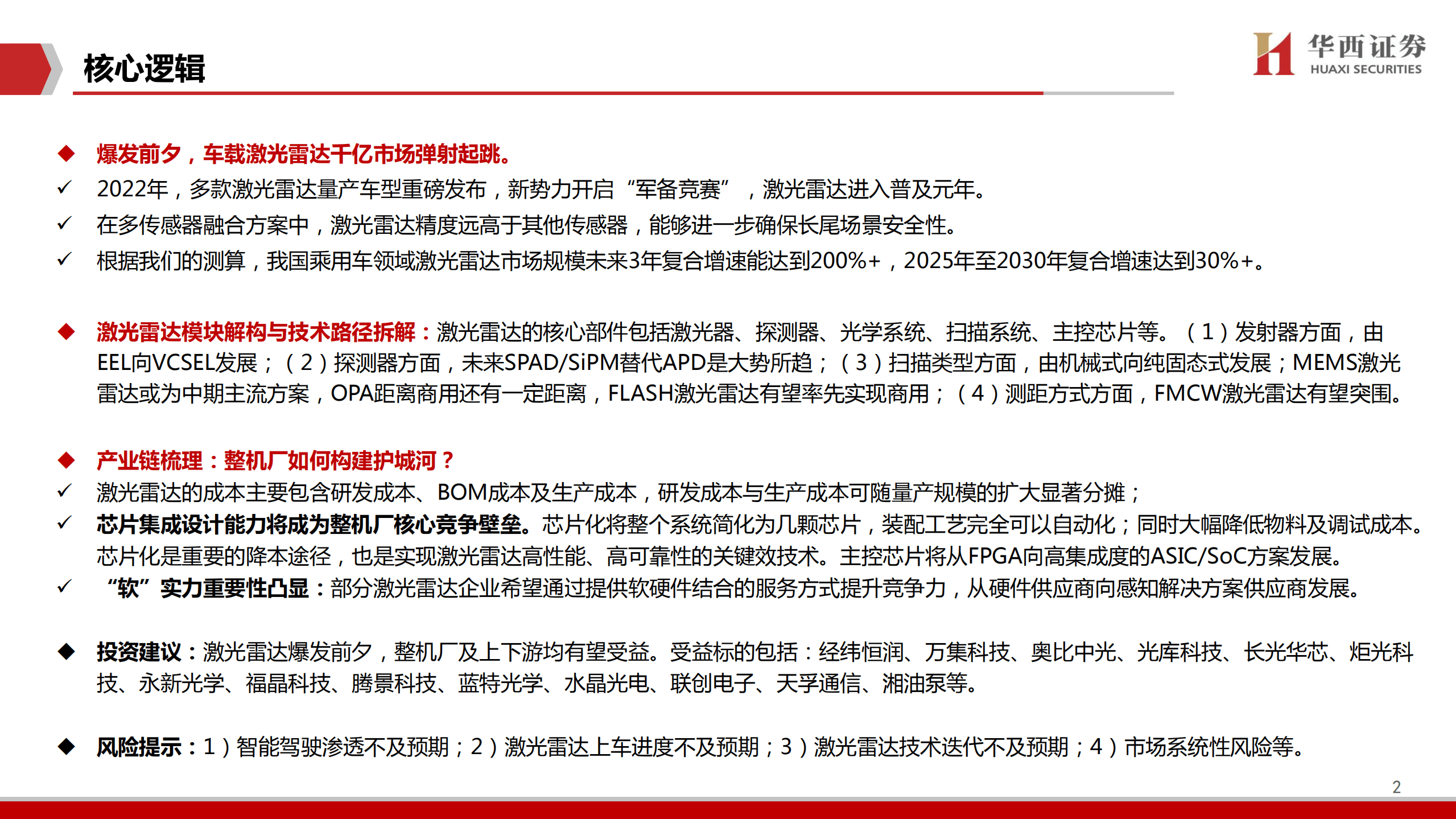 核心逻辑

华西证券
HUAXI SECURITIES

◆ 爆发前夕，车载激光雷达千亿市场弹射起跳。
✓ 2022年，多款激光雷达量产车型重磅发布，新势力开启“军备竞赛”，激光雷达进入普及元年。
✓ 在多传感器融合方案中，激光雷达精度远高于其他传感器，能够进一步确保长尾场景安全性。
✓ 根据我们的测算，我国乘用车领域激光雷达市场规模未来3年复合增速能达到200%+，2025年至2030年复合增速达到30%+。

◆ 激光雷达模块解构与技术路径拆解：激光雷达的核心部件包括激光器、探测器、光学系统、扫描系统、主控芯片等。（1）发射器方面，由EEL向VCSEL发展；（2）探测器方面，未来SPAD/SiPM替代APD是大势所趋；（3）扫描类型方面，由机械式向纯固态式发展；MEMS激光雷达或为中期主流方案，OPA距离商用还有一定距离，FLASH激光雷达有望率先实现商用；（4）测距方式方面，FMCW激光雷达有望突围。

◆ 产业链梳理：整机厂如何构建护城河？
✓ 激光雷达的成本主要包含研发成本、BOM成本及生产成本，研发成本与生产成本可随量产规模的扩大显著分摊；
✓ 芯片集成设计能力将成为整机厂核心竞争壁垒。芯片化将整个系统简化为几颗芯片，装配工艺完全可以自动化；同时大幅降低物料及调试成本。芯片化是重要的降本途径，也是实现激光雷达高性能、高可靠性的关键效技术。主控芯片将从FPGA向高集成度的ASIC/SoC方案发展。
✓ “软”实力重要性凸显：部分激光雷达企业希望通过提供软硬件结合的服务方式提升竞争力，从硬件供应商向感知解决方案供应商发展。

◆ 投资建议：激光雷达爆发前夕，整机厂及上下游均有望受益。受益标的包括：经纬恒润、万集科技、奥比中光、光库科技、长光华芯、炬光科技、永新光学、福晶科技、腾景科技、蓝特光学、水晶光电、联创电子、天孚通信、湘油泵等。

◆ 风险提示：1）智能驾驶渗透不及预期；2）激光雷达上车进度不及预期；3）激光雷达技术迭代不及预期；4）市场系统性风险等。

2